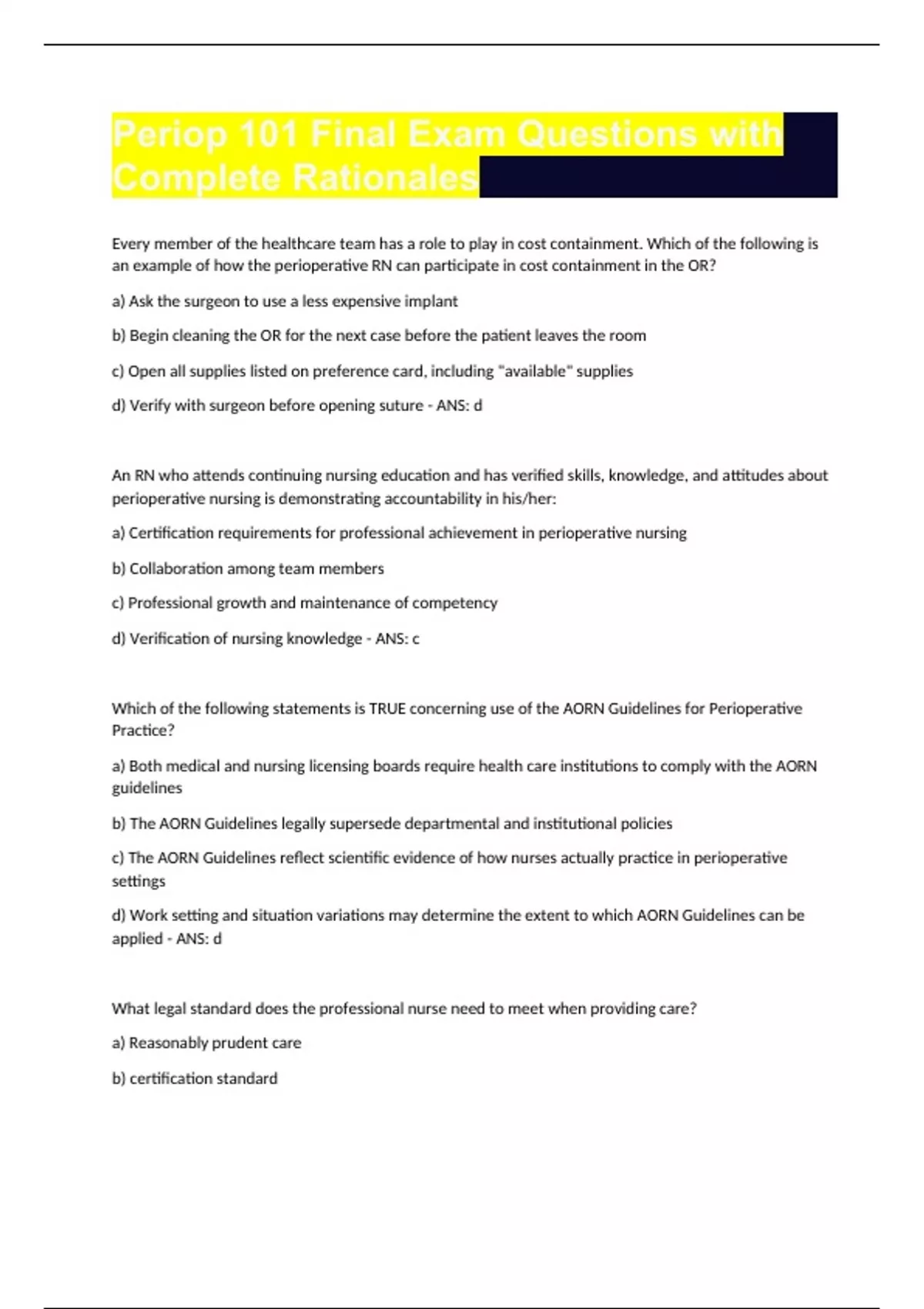 Periop 101 Final Exam Questions with Complete Rationales

Every member of the healthcare team has a role to play in cost containment. Which of the following is an example of how the perioperative RN can participate in cost containment in the OR?

a) Ask the surgeon to use a less expensive implant

b) Begin cleaning the OR for the next case before the patient leaves the room

c) Open all supplies listed on preference card, including "available" supplies

d) Verify with surgeon before opening suture - ANS: d

An RN who attends continuing nursing education and has verified skills, knowledge, and attitudes about perioperative nursing is demonstrating accountability in his/her:

a) Certification requirements for professional achievement in perioperative nursing

b) Collaboration among team members

c) Professional growth and maintenance of competency

d) Verification of nursing knowledge - ANS: c

Which of the following statements is TRUE concerning use of the AORN Guidelines for Perioperative Practice?

a) Both medical and nursing licensing boards require health care institutions to comply with the AORN guidelines

b) The AORN Guidelines legally supersede departmental and institutional policies

c) The AORN Guidelines reflect scientific evidence of how nurses actually practice in perioperative settings

d) Work setting and situation variations may determine the extent to which AORN Guidelines can be applied - ANS: d

What legal standard does the professional nurse need to meet when providing care?

a) Reasonably prudent care

b) certification standard